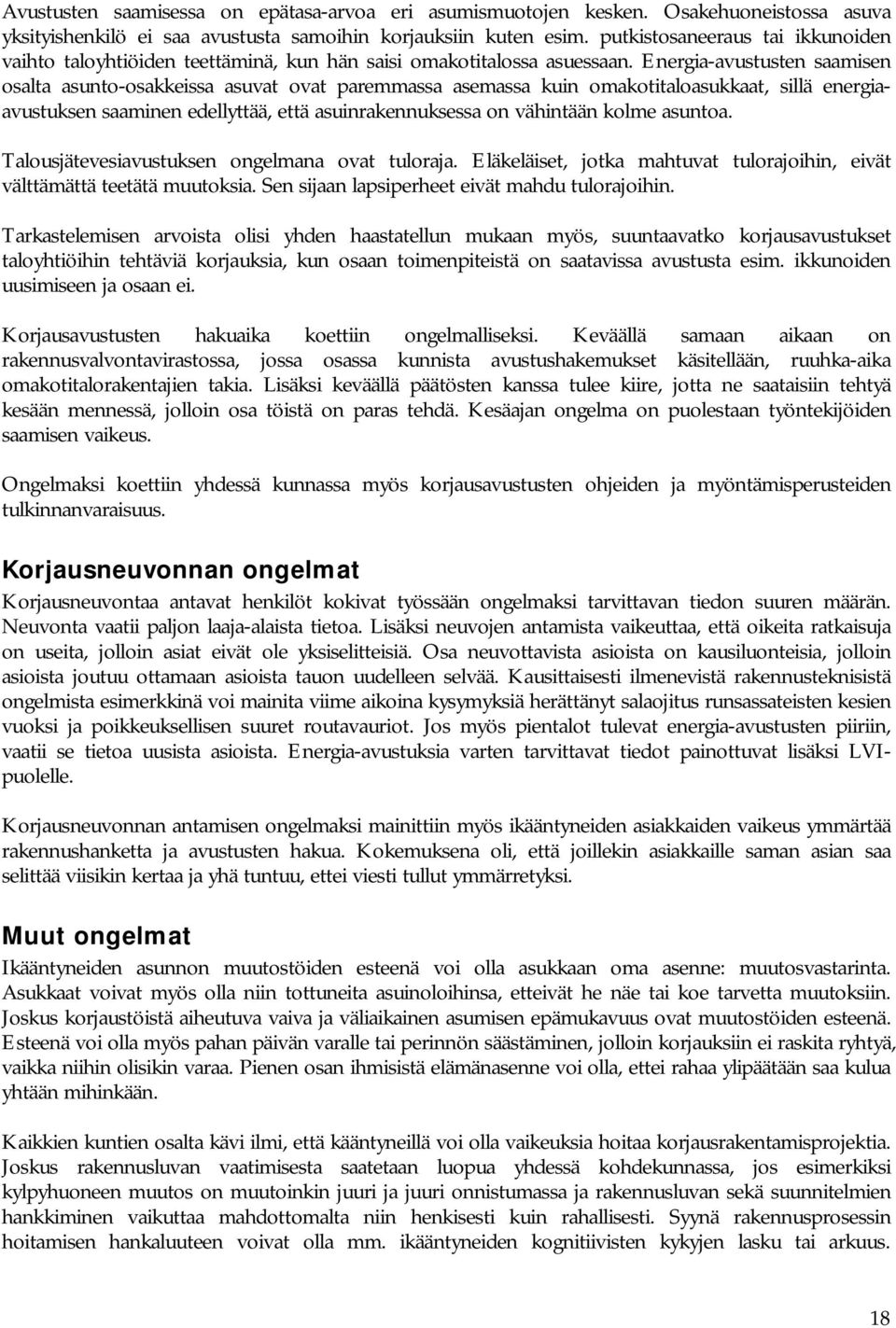 Avustusten saamisessa on epätasa-arvoa eri asumismuotojen kesken. Osakehuoneistossa asuva yksityishenkilö ei saa avustusta samoihin korjauksiin kuten esim. putkistosaneeraus tai ikkunoiden vaihto taloyhtiöiden teettäminä, kun hän saisi omakotitalossa asuessaan. Energia-avustusten saamisen osalta asunto-osakkeissa asuvat ovat paremmassa asemassa kuin omakotitaloasukkaat, sillä energia-avustuksen saaminen edellyttää, että asuinrakennuksessa on vähintään kolme asuntoa.

Talousjätevesiavustuksen ongelmana ovat tuloraja. Eläkeläiset, jotka mahtuvat tulorajoihin, eivät välttämättä teetätä muutoksia. Sen sijaan lapsiperheet eivät mahdu tulorajoihin.

Tarkastelemisen arvoista olisi yhden haastatellun mukaan myös, suuntaavatko korjausavustukset taloyhtiöihin tehtäviä korjauksia, kun osaan toimenpiteistä on saatavissa avustusta esim. ikkunoiden uusimiseen ja osaan ei.

Korjausavustusten hakuaika koettiin ongelmalliseksi. Keväällä samaan aikaan on rakennusvalvontavirastossa, jossa osassa kunnista avustushakemukset käsitellään, ruuhka-aika omakotitalorakentajien takia. Lisäksi keväällä päätösten kanssa tulee kiire, jotta ne saataisiin tehtyä kesään mennessä, jolloin osa töistä on paras tehdä. Kesäajan ongelma on puolestaan työntekijöiden saamisen vaikeus.

Ongelmaksi koettiin yhdessä kunnassa myös korjausavustusten ohjeiden ja myöntämisperusteiden tulkinnanvaraisuus.

Korjausneuvonnan ongelmat

Korjausneuvontaa antavat henkilöt kokivat työssään ongelmaksi tarvittavan tiedon suuren määrän. Neuvonta vaatii paljon laaja-alaista tietoa. Lisäksi neuvojen antamista vaikeuttaa, että oikeita ratkaisuja on useita, jolloin asiat eivät ole yksiselitteisiä. Osa neuvottavista asioista on kausiluonteisia, jolloin asioista joutuu ottamaan asioista tauon uudelleen selvää. Kausittaisesti ilmenevistä rakennusteknisistä ongelmista esimerkkinä voi mainita viime aikoina kysymyksiä herättänyt salaojitus runsassateisten kesien vuoksi ja poikkeuksellisen suuret routavauriot. Jos myös pientalot tulevat energia-avustusten piiriin, vaatii se tietoa uusista asioista. Energia-avustuksia varten tarvittavat tiedot painottuvat lisäksi LVI-puolelle.

Korjausneuvonnan antamisen ongelmaksi mainittiin myös ikääntyneiden asiakkaiden vaikeus ymmärtää rakennushanketta ja avustusten hakua. Kokemuksena oli, että joillekin asiakkaille saman asian saa selittää viisikin kertaa ja yhä tuntuu, ettei viesti tullut ymmärretyksi.

Muut ongelmat

Ikääntyneiden asunnon muutostöiden esteenä voi olla asukkaan oma asenne: muutosvastarinta. Asukkaat voivat myös olla niin tottuneita asuinoloihinsa, etteivät he näe tai koe tarvetta muutoksiin. Joskus korjaustöistä aiheutuva vaiva ja väliaikainen asumisen epämukavuus ovat muutostöiden esteenä. Esteenä voi olla myös pahan päivän varalle tai perinnön säästäminen, jolloin korjauksiin ei raskita ryhtyä, vaikka niihin olisikin varaa. Pienen osan ihmisistä elämänasenne voi olla, ettei rahaa ylipäätään saa kulua yhtään mihinkään.

Kaikkien kuntien osalta kävi ilmi, että kääntyneillä voi olla vaikeuksia hoitaa korjausrakentamisprojektia. Joskus rakennusluvan vaatimisesta saatetaan luopua yhdessä kohdekunnassa, jos esimerkiksi kylpyhuoneen muutos on muutoinkin juuri ja juuri onnistumassa ja rakennusluvan sekä suunnitelmien hankkiminen vaikuttaa mahdottomalta niin henkisesti kuin rahallisesti. Syynä rakennusprosessin hoitamisen hankaluuteen voivat olla mm. ikääntyneiden kognitiivisten kykyjen lasku tai arkuus.

18